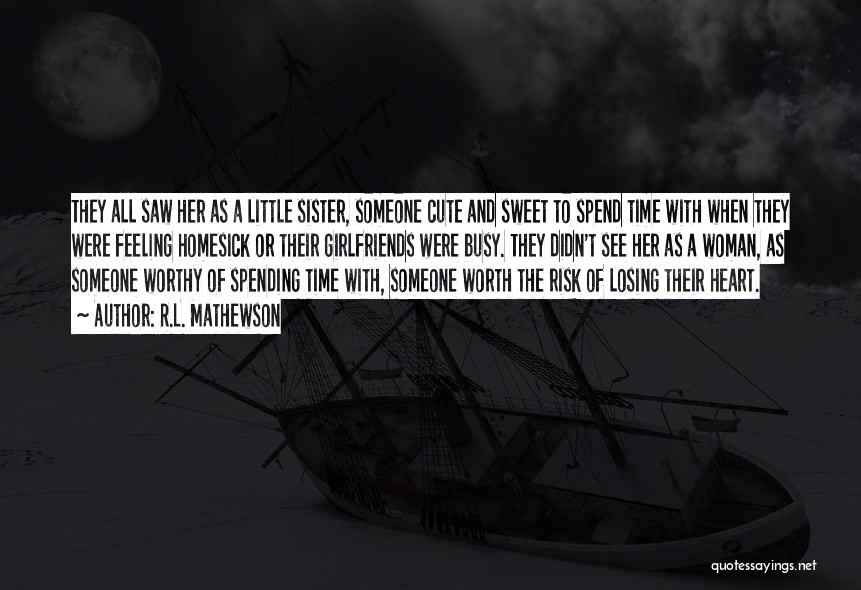 THEY ALL SAW HER AS A LITTLE SISTER, SOMEONE CUTE AND SWEET TO SPEND TIME WITH WHEN THEY WERE FEELING HOMESICK OR THEIR GIRLFRIENDS WERE BUSY. THEY DIDN'T SEE HER AS A WOMAN, AS SOMEONE WORTHY OF SPENDING TIME WITH, SOMEONE WORTH THE RISK OF LOSING THEIR HEART.
~ AUTHOR: R.L. MATHEWSON

quotessayings.net